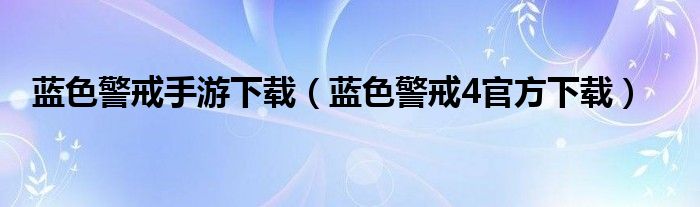 蓝色警戒手游下载（蓝色警戒4官方下载）